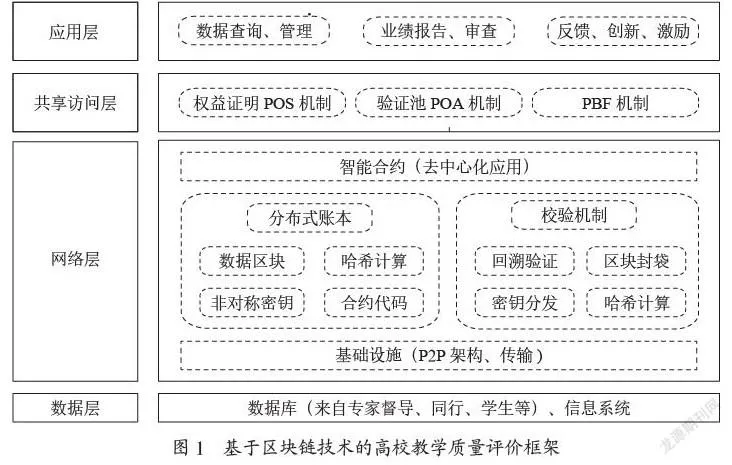 应用层

数据查询、管理

业绩报告、审查

反馈、创新、激励

共享访问层

权益证明 POS 机制

验证池 POA 机制

PBF 机制

网络层

智能合约（去中心化应用）

分布式账本

数据区块

哈希计算

非对称密钥

合约代码

校验机制

回溯验证

区块封袋

密钥分发

哈希计算

基础设施（P2P 架构、传输）

数据层

数据库（来自专家督导、同行、学生等）、信息系统

图 1　基于区块链技术的高校教学质量评价框架

龙源期刊网